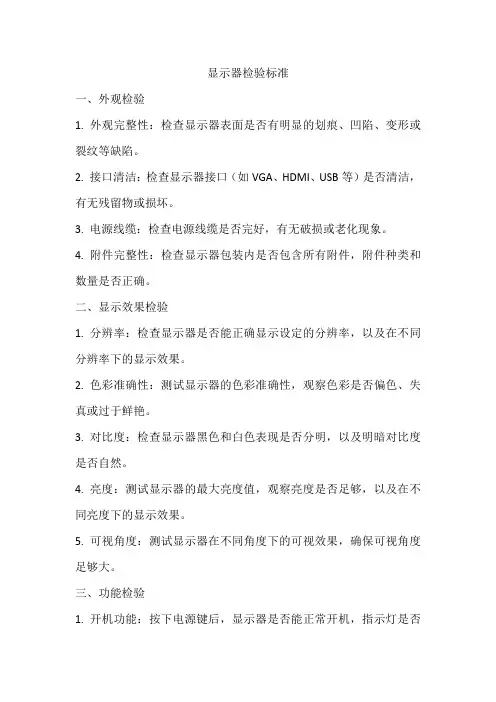 显示器检验标准

一、外观检验

1. 外观完整性：检查显示器表面是否有明显的划痕、凹陷、变形或裂纹等缺陷。

2. 接口清洁：检查显示器接口（如 VGA、HDMI、USB 等）是否清洁，有无残留物或损坏。

3. 电源线缆：检查电源线缆是否完好，有无破损或老化现象。

4. 附件完整性：检查显示器包装内是否包含所有附件，附件种类和数量是否正确。

二、显示效果检验

1. 分辨率：检查显示器是否能正确显示设定的分辨率，以及在不同分辨率下的显示效果。

2. 色彩准确性：测试显示器的色彩准确性，观察色彩是否偏色、失真或过于鲜艳。

3. 对比度：检查显示器黑色和白色表现是否分明，以及明暗对比度是否自然。

4. 亮度：测试显示器的最大亮度值，观察亮度是否足够，以及在不同亮度下的显示效果。

5. 可视角度：测试显示器在不同角度下的可视效果，确保可视角度足够大。

三、功能检验

1. 开机功能：按下电源键后，显示器是否能正常开机，指示灯是否